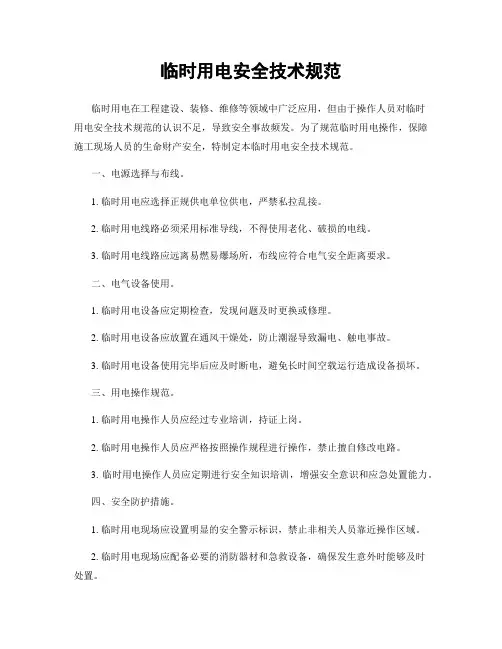 临时用电安全技术规范

临时用电在工程建设、装修、维修等领域中广泛应用，但由于操作人员对临时用电安全技术规范的认识不足，导致安全事故频发。为了规范临时用电操作，保障施工现场人员的生命财产安全，特制定本临时用电安全技术规范。

一、电源选择与布线。

1. 临时用电应选择正规供电单位供电，严禁私拉乱接。

2. 临时用电线路必须采用标准导线，不得使用老化、破损的电线。

3. 临时用电线路应远离易燃易爆场所，布线应符合电气安全距离要求。

二、电气设备使用。

1. 临时用电设备应定期检查，发现问题及时更换或修理。

2. 临时用电设备应放置在通风干燥处，防止潮湿导致漏电、触电事故。

3. 临时用电设备使用完毕后应及时断电，避免长时间空载运行造成设备损坏。

三、用电操作规范。

1. 临时用电操作人员应经过专业培训，持证上岗。

2. 临时用电操作人员应严格按照操作规程进行操作，禁止擅自修改电路。

3. 临时用电操作人员应定期进行安全知识培训，增强安全意识和应急处置能力。

四、安全防护措施。

1. 临时用电现场应设置明显的安全警示标识，禁止非相关人员靠近操作区域。

2. 临时用电现场应配备必要的消防器材和急救设备，确保发生意外时能够及时处置。